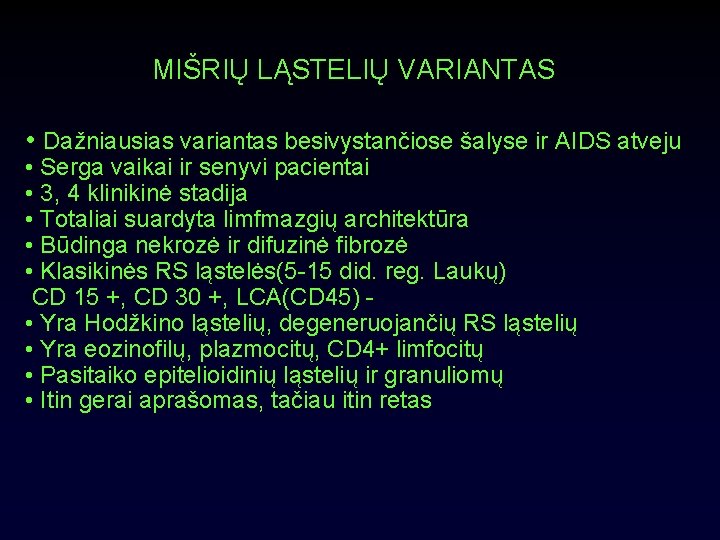 MIŠRIŲ LĄSTELIŲ VARIANTAS

• Dažniausias variantas besivystančiose šalyse ir AIDS atveju
• Serga vaikai ir senyvi pacientai
• 3, 4 klinikinė stadija
• Totaliai suardyta limfmazgių architektūra
• Būdinga nekrozė ir difuzinė fibrozė
• Klasikinės RS ląstelės(5-15 did. reg. Laukų)
CD 15 +, CD 30 +, LCA(CD45) -
• Yra Hodžkino ląstelių, degeneruojančių RS ląstelių
• Yra eozinofilų, plazmocitų, CD4+ limfocitų
• Pasitaiko epitelioidinių ląstelių ir granuliomų
• Itin gerai aprašomas, tačiau itin retas